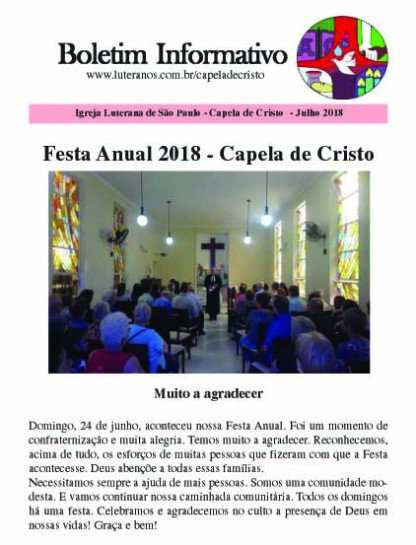 Boletim Informativo
www.luteranos.com.br/capeladecristo

Igreja Luterana de São Paulo - Capela de Cristo - Julho 2018

Festa Anual 2018 - Capela de Cristo

Muito a agradecer

Domingo, 24 de junho, aconteceu nossa Festa Anual. Foi um momento de confraternização e muita alegria. Temos muito a agradecer. Reconhecemos, acima de tudo, os esforços de muitas pessoas que fizeram com que a Festa acontecesse. Deus abençõe a todas essas famílias.
Necessitamos sempre a ajuda de mais pessoas. Somos uma comunidade modesta. E vamos continuar nossa caminhada comunitária. Todos os domingos há uma festa. Celebramos e agradecemos no culto a presença de Deus em nossas vidas! Graça e bem!